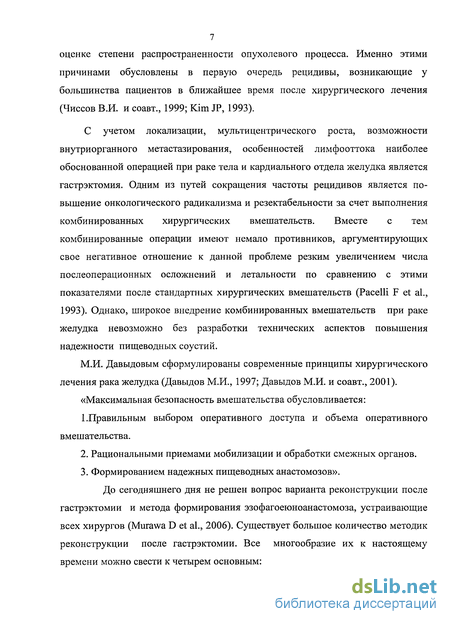 7

оценке степени распространенности опухолевого процесса. Именно этими причинами обусловлены в первую очередь рецидивы, возникающие у большинства пациентов в ближайшее время после хирургического лечения (Чиссов В.И. и соавт., 1999; Kim JP, 1993).

С учетом локализации, мультицентрического роста, возможности внутриорганного метастазирования, особенностей лимфооттока наиболее обоснованной операцией при раке тела и кардиального отдела желудка является гастрэктомия. Одним из путей сокращения частоты рецидивов является повышение онкологического радикализма и резектабельности за счет выполнения комбинированных хирургических вмешательств. Вместе с тем комбинированные операции имеют немало противников, аргументирующих свое негативное отношение к данной проблеме резким увеличением числа послеоперационных осложнений и летальности по сравнению с этими показателями после стандартных хирургических вмешательств (Pacelli F et al., 1993). Однако, широкое внедрение комбинированных вмешательств при раке желудка невозможно без разработки технических аспектов повышения надежности пищеводных соустий.

М.И. Давыдовым сформулированы современные принципы хирургического лечения рака желудка (Давыдов М.И., 1997; Давыдов М.И. и соавт., 2001).

«Максимальная безопасность вмешательства обусловливается:

1.Правильным выбором оперативного доступа и объема оперативного вмешательства.

2. Рациональными приемами мобилизации и обработки смежных органов.

3. Формированием надежных пищеводных анастомозов».

До сегодняшнего дня не решен вопрос варианта реконструкции после гастрэктомии и метода формирования эзофагоеюноанастомоза, устраивающие всех хирургов (Murawa D et al., 2006). Существует большое количество методик реконструкции после гастрэктомии. Все многообразие их к настоящему времени можно свести к четырем основным:

dsLib.net
библиотека диссертаций